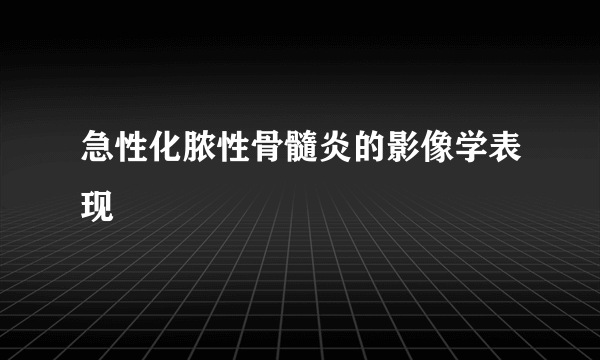 急性化脓性骨髓炎的影像学表现